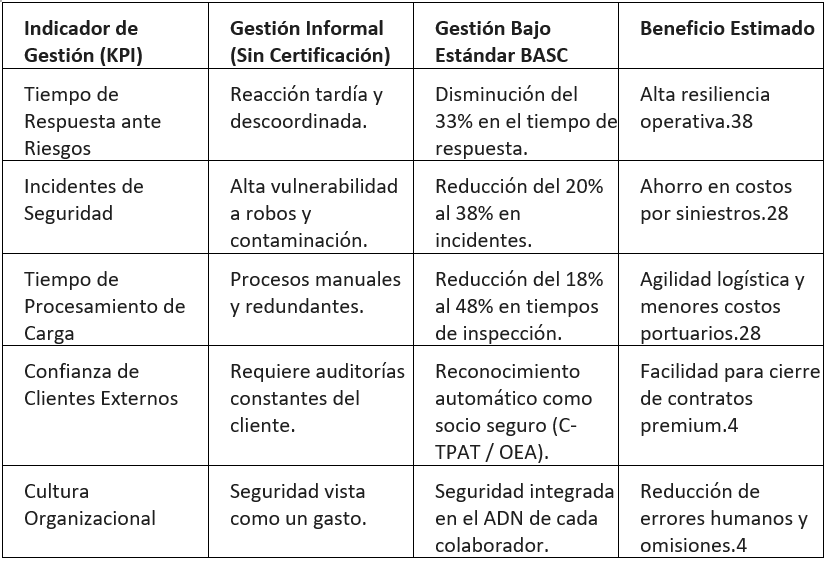 | Indicador de Gestión (KPI) | Gestión Informal (Sin Certificación) | Gestión Bajo Estándar BASC | Beneficio Estimado |
|---|---|---|---|
| Tiempo de Respuesta ante Riesgos | Reacción tardía y descoordinada. | Disminución del 33% en el tiempo de respuesta. | Alta resiliencia operativa.38 |
| Incidentes de Seguridad | Alta vulnerabilidad a robos y contaminación. | Reducción del 20% al 38% en incidentes. | Ahorro en costos por siniestros.28 |
| Tiempo de Procesamiento de Carga | Procesos manuales y redundantes. | Reducción del 18% al 48% en tiempos de inspección. | Agilidad logística y menores costos portuarios.28 |
| Confianza de Clientes Externos | Requiere auditorías constantes del cliente. | Reconocimiento automático como socio seguro (C-TPAT / OEA). | Facilidad para cierre de contratos premium.4 |
| Cultura Organizacional | Seguridad vista como un gasto. | Seguridad integrada en el ADN de cada colaborador. | Reducción de errores humanos y omisiones.4 |